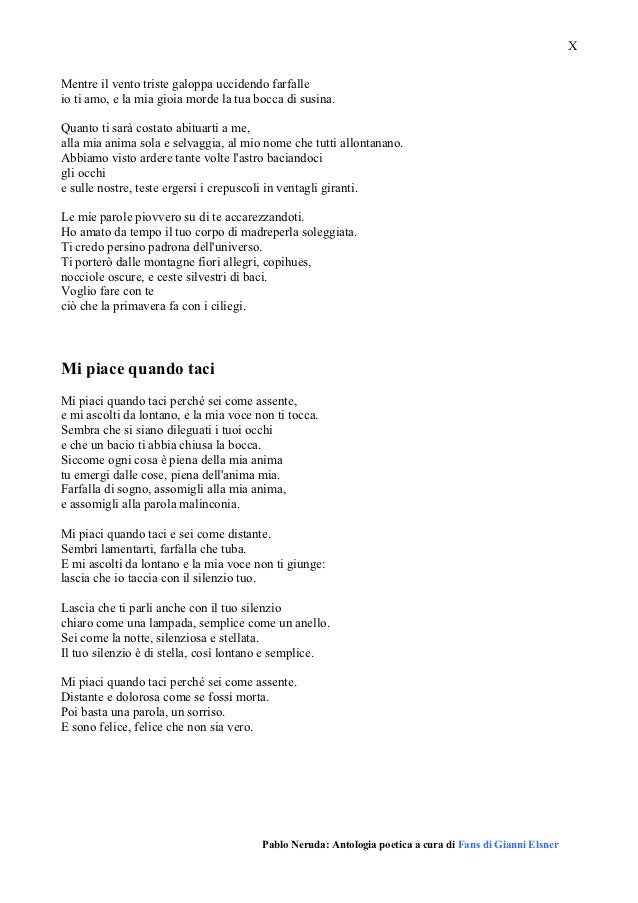 X

Mentre il vento triste galoppa uccidendo farfalle
io ti amo, e la mia gioia morde la tua bocca di susina.

Quanto ti sarà costato abituarti a me,
alla mia anima sola e selvaggia, al mio nome che tutti allontanano.
Abbiamo visto ardere tante volte l'astro baciandoci
gli occhi
e sulle nostre, teste ergersi i crepuscoli in ventagli giranti.

Le mie parole piovvero su di te accarezzandoti.
Ho amato da tempo il tuo corpo di madreperla soleggiata.
Ti credo persino padrona dell'universo.
Ti porterò dalle montagne fiori allegri, copihues,
nocciole oscure, e ceste silvestri di baci.
Voglio fare con te
ciò che la primavera fa con i ciliegi.

Mi piace quando taci

Mi piaci quando taci perché sei come assente,
e mi ascolti da lontano, e la mia voce non ti tocca.
Sembra che si siano dileguati i tuoi occhi
e che un bacio ti abbia chiusa la bocca.
Siccome ogni cosa è piena della mia anima
tu emergi dalle cose, piena dell'anima mia.
Farfalla di sogno, assomigli alla mia anima,
e assomigli alla parola malinconia.

Mi piaci quando taci e sei come distante.
Sembri lamentarti, farfalla che tuba.
E mi ascolti da lontano e la mia voce non ti giunge:
lascia che io taccia con il silenzio tuo.

Lascia che ti parli anche con il tuo silenzio
chiaro come una lampada, semplice come un anello.
Sei come la notte, silenziosa e stellata.
Il tuo silenzio è di stella, così lontano e semplice.

Mi piaci quando taci perché sei come assente.
Distante e dolorosa come se fossi morta.
Poi basta una parola, un sorriso.
E sono felice, felice che non sia vero.

Pablo Neruda: Antologia poetica a cura di Fans di Gianni Elsner